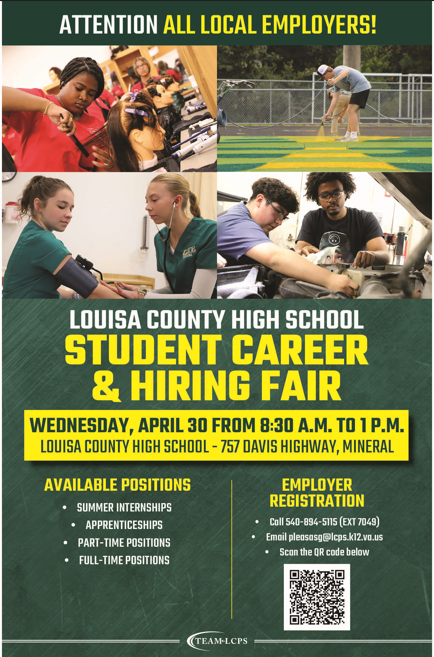 ATTENTION ALL LOCAL EMPLOYERS!

LOUISA COUNTY HIGH SCHOOL
STUDENT CAREER
& HIRING FAIR

WEDNESDAY, APRIL 30 FROM 8:30 A.M. TO 1 P.M.
LOUISA COUNTY HIGH SCHOOL - 757 DAVIS HIGHWAY, MINERAL

AVAILABLE POSITIONS
• SUMMER INTERNSHIPS
• APPRENTICESHIPS
• PART-TIME POSITIONS
• FULL-TIME POSITIONS

EMPLOYER
REGISTRATION
• Call 540-894-5115 (EXT 7049)
• Email pleasasg@lcps.k12.va.us
• Scan the QR code below

TEAM-LCPS